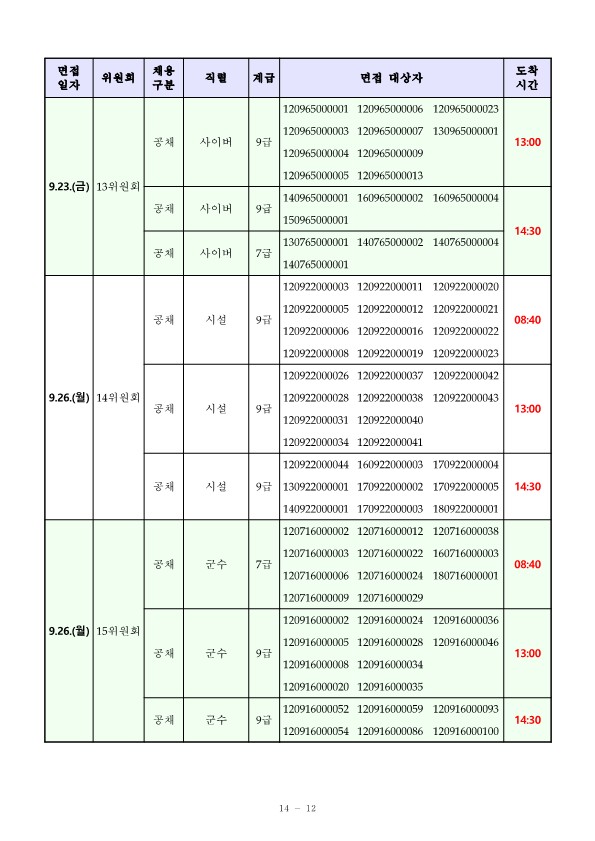 | 면접 일자 | 위원회 | 채용 구분 | 직렬 | 계급 | 면접 대상자 | 도착 시간 |
|---|---|---|---|---|---|---|
| 9.23.(금) | 13위원회 | 공채 | 사이버 | 9급 | 120965000001 120965000006 120965000023 120965000003 120965000007 130965000001 120965000004 120965000009 120965000005 120965000013 | 13:00 |
| | | 공채 | 사이버 | 9급 | 140965000001 160965000002 160965000004 150965000001 | 14:30 |
| | | 공채 | 사이버 | 7급 | 130765000001 140765000002 140765000004 140765000001 | |
| 9.26.(월) | 14위원회 | 공채 | 시설 | 9급 | 120922000003 120922000011 120922000020 120922000005 120922000012 120922000021 120922000006 120922000016 120922000022 120922000008 120922000019 120922000023 | 08:40 |
| | | 공채 | 시설 | 9급 | 120922000026 120922000037 120922000042 120922000028 120922000038 120922000043 120922000031 120922000040 120922000034 120922000041 | 13:00 |
| | | 공채 | 시설 | 9급 | 120922000044 160922000003 170922000004 130922000001 170922000002 170922000005 140922000001 170922000003 180922000001 | 14:30 |
| 9.26.(월) | 15위원회 | 공채 | 군수 | 7급 | 120716000002 120716000012 120716000038 120716000003 120716000022 160716000003 120716000006 120716000024 180716000001 120716000009 120716000029 | 08:40 |
| | | 공채 | 군수 | 9급 | 120916000002 120916000024 120916000036 120916000005 120916000028 120916000046 120916000008 120916000034 120916000020 120916000035 | 13:00 |
| | | 공채 | 군수 | 9급 | 120916000052 120916000059 120916000093 120916000054 120916000086 120916000100 | 14:30 |

14 - 12